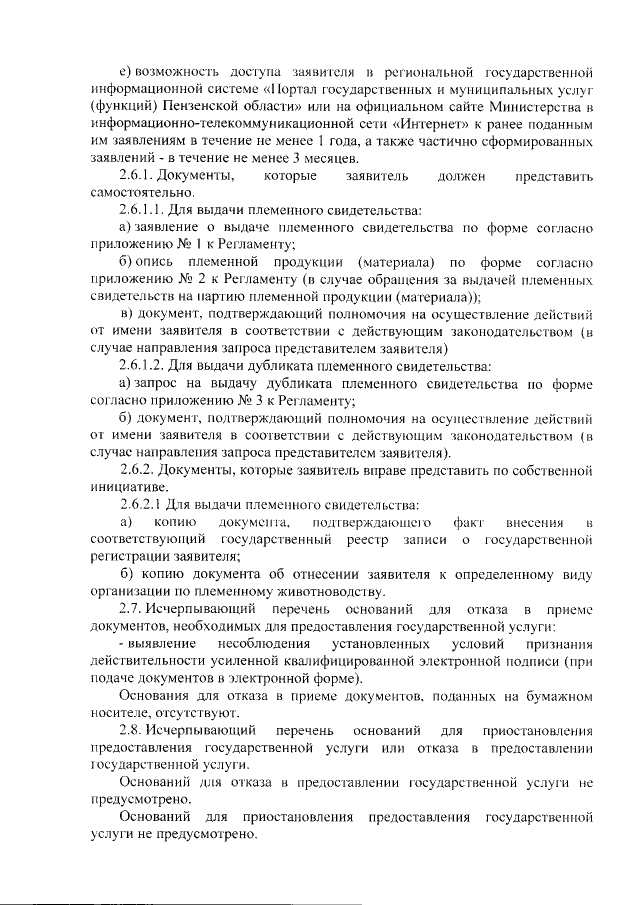 е) возможность доступа заявителя в региональной государственной информационной системе «Портал государственных и муниципальных услуг (функций) Пензенской области» или на официальном сайте Министерства в информационно-телекоммуникационной сети «Интернет» к ранее поданным им заявлениям в течение не менее 1 года, а также частично сформированных заявлений - в течение не менее 3 месяцев.

2.6.1. Документы, которые заявитель должен представить самостоятельно.

2.6.1.1. Для выдачи племенного свидетельства:

а) заявление о выдаче племенного свидетельства по форме согласно приложению № 1 к Регламенту;

б) опись племенной продукции (материала) по форме согласно приложению № 2 к Регламенту (в случае обращения за выдачей племенных свидетельств на партию племенной продукции (материала));

в) документ, подтверждающий полномочия на осуществление действий от имени заявителя в соответствии с действующим законодательством (в случае направления запроса представителем заявителя)

2.6.1.2. Для выдачи дубликата племенного свидетельства:

а) запрос на выдачу дубликата племенного свидетельства по форме согласно приложению № 3 к Регламенту;

б) документ, подтверждающий полномочия на осуществление действий от имени заявителя в соответствии с действующим законодательством (в случае направления запроса представителем заявителя).

2.6.2. Документы, которые заявитель вправе представить по собственной инициативе.

2.6.2.1 Для выдачи племенного свидетельства:

а) копию документа, подтверждающего факт внесения в соответствующий государственный реестр записи о государственной регистрации заявителя;

б) копию документа об отнесении заявителя к определенному виду организации по племенному животноводству.

2.7. Исчерпывающий перечень оснований для отказа в приеме документов, необходимых для предоставления государственной услуги:

- выявление несоблюдения установленных условий признания действительности усиленной квалифицированной электронной подписи (при подаче документов в электронной форме).

Основания для отказа в приеме документов, поданных на бумажном носителе, отсутствуют.

2.8. Исчерпывающий перечень оснований для приостановления предоставления государственной услуги или отказа в предоставлении государственной услуги.

Оснований для отказа в предоставлении государственной услуги не предусмотрено.

Оснований для приостановления предоставления государственной услуги не предусмотрено.